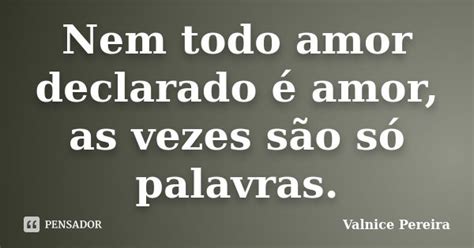 Nem todo amor declarado é amor, as vezes são só palavras.

PENSADOR

Valnice Pereira